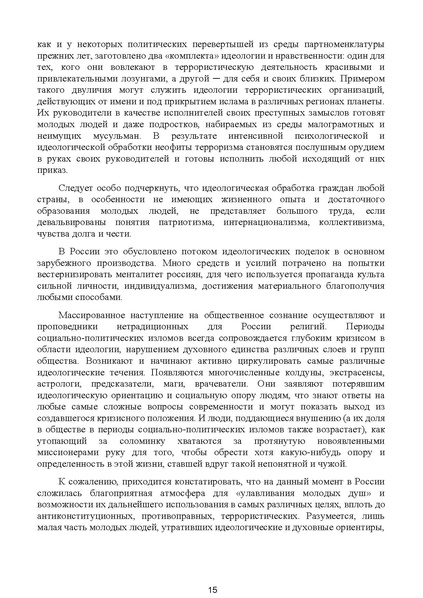 как и у некоторых политических перевертышей из среды партноменклатуры прежних лет, заготовлено два «комплекта» идеологии и нравственности: один для тех, кого они вовлекают в террористическую деятельность красивыми и привлекательными лозунгами, а другой — для себя и своих близких. Примером такого двуличия могут служить идеологии террористических организаций, действующих от имени и под прикрытием ислама в различных регионах планеты. Их руководители в качестве исполнителей своих преступных замыслов готовят молодых людей и даже подростков, набираемых из среды малограмотных и неимущих мусульман. В результате интенсивной психологической и идеологической обработки неофиты терроризма становятся послушным орудием в руках своих руководителей и готовы исполнить любой исходящий от них приказ.

Следует особо подчеркнуть, что идеологическая обработка граждан любой страны, в особенности не имеющих жизненного опыта и достаточного образования молодых людей, не представляет большого труда, если девальвированы понятия патриотизма, интернационализма, коллективизма, чувства долга и чести.

В России это обусловлено потоком идеологических поделок в основном зарубежного производства. Много средств и усилий потрачено на попытки вестернизировать менталитет россиян, для чего используется пропаганда культа сильной личности, индивидуализма, достижения материального благополучия любыми способами.

Массированное наступление на общественное сознание осуществляют и проповедники нетрадиционных для России религий. Периоды социально-политических изломов всегда сопровождается глубоким кризисом в области идеологии, нарушением духовного единства различных слоев и групп общества. Возникают и начинают активно циркулировать самые различные идеологические течения. Появляются многочисленные колдуны, экстрасенсы, астрологи, предсказатели, маги, врачеватели. Они заявляют потерявшим идеологическую ориентацию и социальную опору людям, что знают ответы на любые самые сложные вопросы современности и могут показать выход из создавшегося кризисного положения. И люди, поддающиеся внушению (а их доля в обществе в периоды социально-политических изломов также возрастает), как утопающий за соломинку хватаются за протянутую новоявленными миссионерами руку для того, чтобы обрести хотя какую-нибудь опору и определенность в этой жизни, ставшей вдруг такой непонятной и чужой.

К сожалению, приходится констатировать, что на данный момент в России сложилась благоприятная атмосфера для «улавливания молодых душ» и возможности их дальнейшего использования в самых различных целях, вплоть до антиконституционных, противоправных, террористических. Разумеется, лишь малая часть молодых людей, утративших идеологические и духовные ориентиры,

15